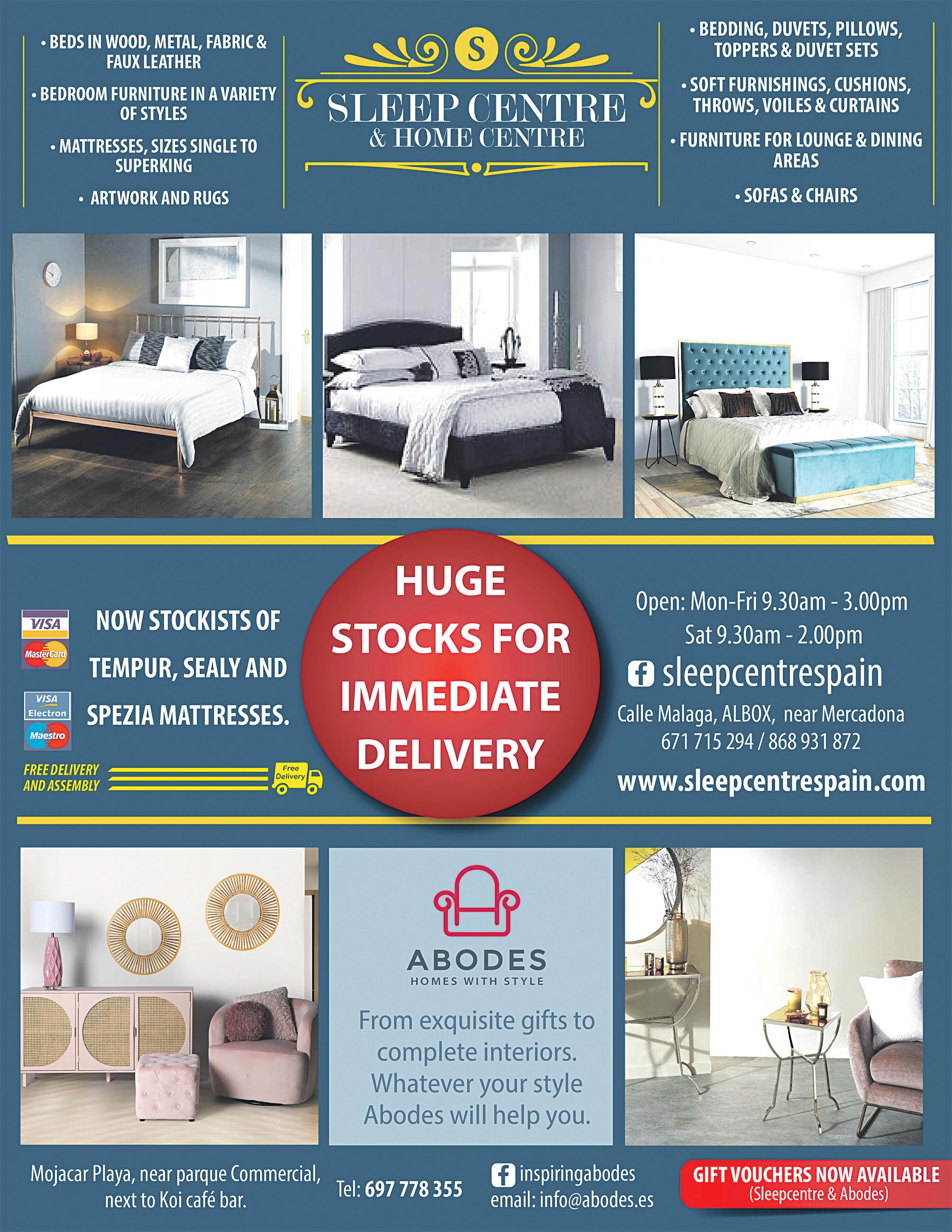 • BEDS IN WOOD, METAL, FABRIC & FAUX LEATHER

• BEDROOM FURNITURE IN A VARIETY OF STYLES

• MATTRESSES, SIZES SINGLE TO SUPERKING

• ARTWORK AND RUGS

S

SLEEP CENTRE
& HOME CENTRE

• BEDDING, DUVETS, PILLOWS, TOPPERS & DUVET SETS

• SOFT FURNISHINGS, CUSHIONS, THROWS, VOILES & CURTAINS

• FURNITURE FOR LOUNGE & DINING AREAS

• SOFAS & CHAIRS

VISA
MasterCard
VISA Electron
Maestro

NOW STOCKISTS OF TEMPUR, SEALY AND SPEZIA MATTRESSES.

FREE DELIVERY AND ASSEMBLY

Free Delivery

HUGE STOCKS FOR IMMEDIATE DELIVERY

Open: Mon-Fri 9.30am - 3.00pm
Sat 9.30am - 2.00pm

sleepcentrespain

Calle Malaga, ALBOX, near Mercadona
671 715 294 / 868 931 872

www.sleepcentrespain.com

ABODES
HOMES WITH STYLE

From exquisite gifts to complete interiors. Whatever your style Abodes will help you.

Mojacar Playa, near parque Commercial, next to Koi café bar.

Tel: 697 778 355

inspiringabodes
email: info@abodes.es

GIFT VOUCHERS NOW AVAILABLE
(Sleepcentre & Abodes)